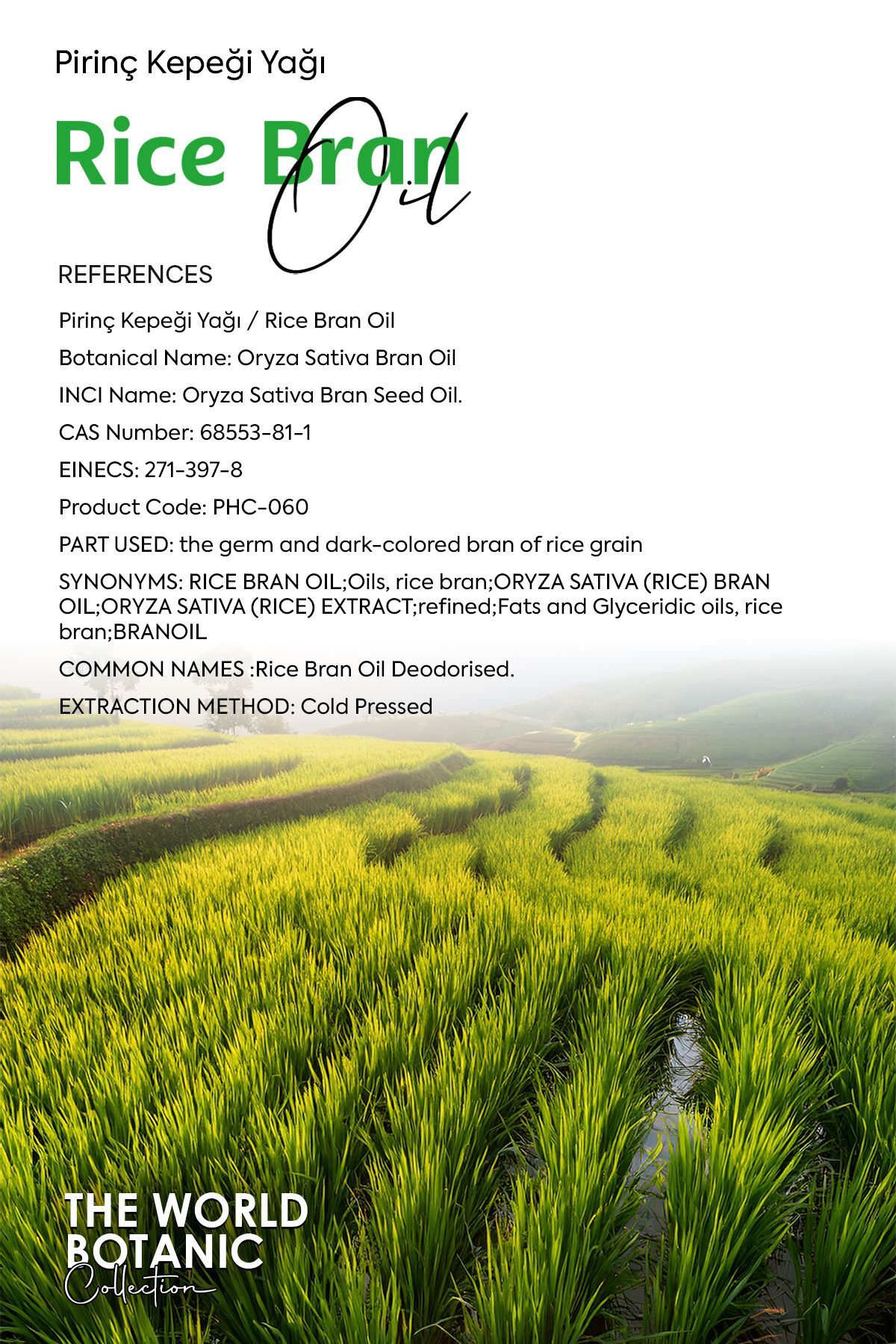 Pirinç Kepeği Yağı

Rice Bran Oil

REFERENCES

Pirinç Kepeği Yağı / Rice Bran Oil

Botanical Name: Oryza Sativa Bran Oil

INCI Name: Oryza Sativa Bran Seed Oil.

CAS Number: 68553-81-1

EINECS: 271-397-8

Product Code: PHC-060

PART USED: the germ and dark-colored bran of rice grain

SYNONYMS: RICE BRAN OIL;Oils, rice bran;ORYZA SATIVA (RICE) BRAN OIL;ORYZA SATIVA (RICE) EXTRACT;refined;Fats and Glyceridic oils, rice bran;BRANOIL

COMMON NAMES :Rice Bran Oil Deodorised.

EXTRACTION METHOD: Cold Pressed

THE WORLD
BOTANIC
Collection